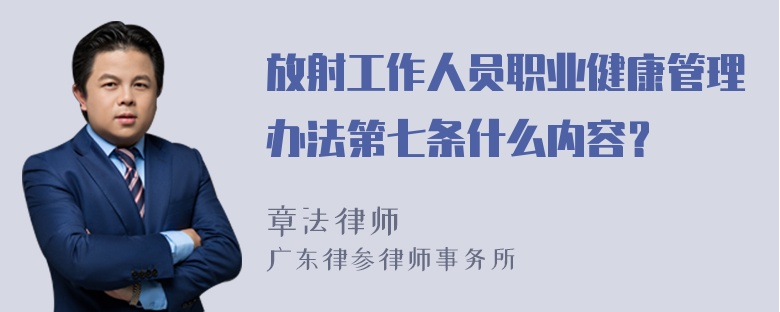 放射工作人员职业健康管理办法第七条什么内容?

章法律师
广东律参律师事务所